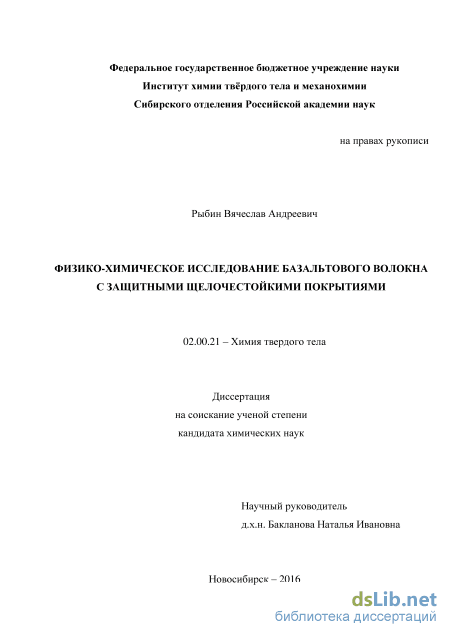 Федеральное государственное бюджетное учреждение науки
Институт химии твёрдого тела и механохимии
Сибирского отделения Российской академии наук

на правах рукописи

Рыбин Вячеслав Андреевич

ФИЗИКО-ХИМИЧЕСКОЕ ИССЛЕДОВАНИЕ БАЗАЛЬТОВОГО ВОЛОКНА С ЗАЩИТНЫМИ ЩЕЛОЧЕСТОЙКИМИ ПОКРЫТИЯМИ

02.00.21 – Химия твердого тела

Диссертация
на соискание ученой степени
кандидата химических наук

Научный руководитель
д.х.н. Бакланова Наталья Ивановна

Новосибирск – 2016

dsLib.net
библиотека диссертаций